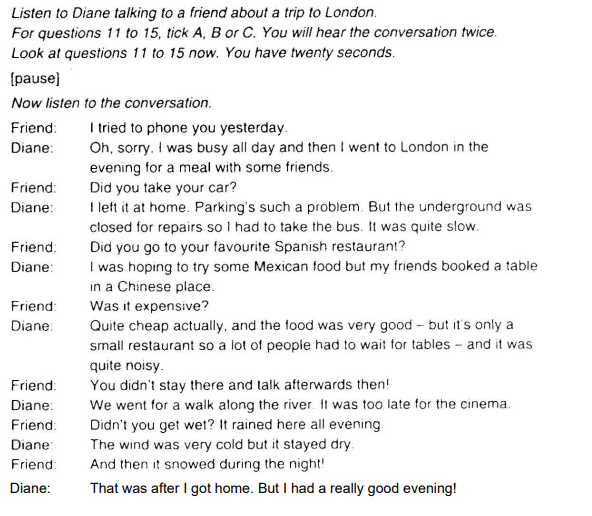 Listen to Diane talking to a friend about a trip to London.
For questions 11 to 15, tick A, B or C. You will hear the conversation twice.
Look at questions 11 to 15 now. You have twenty seconds.

[pause]

Now listen to the conversation.

Friend: I tried to phone you yesterday.
Diane: Oh, sorry. I was busy all day and then I went to London in the evening for a meal with some friends.
Friend: Did you take your car?
Diane: I left it at home. Parking's such a problem. But the underground was closed for repairs so I had to take the bus. It was quite slow.
Friend: Did you go to your favourite Spanish restaurant?
Diane: I was hoping to try some Mexican food but my friends booked a table in a Chinese place.
Friend: Was it expensive?
Diane: Quite cheap actually, and the food was very good – but it's only a small restaurant so a lot of people had to wait for tables – and it was quite noisy.
Friend: You didn't stay there and talk afterwards then!
Diane: We went for a walk along the river. It was too late for the cinema.
Friend: Didn't you get wet? It rained here all evening.
Diane: The wind was very cold but it stayed dry.
Friend: And then it snowed during the night!
Diane: That was after I got home. But I had a really good evening!